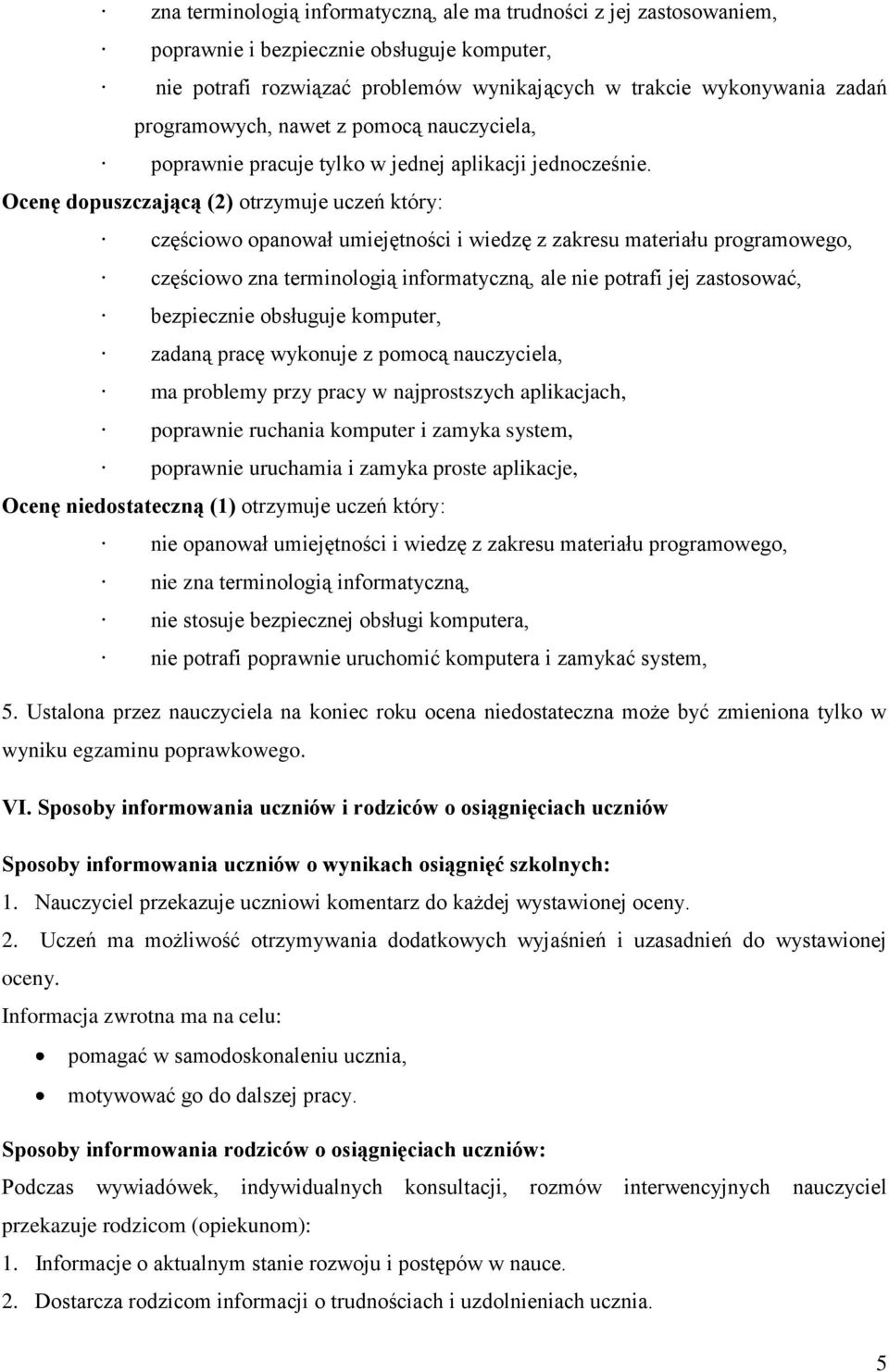 · zna terminologią informatyczną, ale ma trudności z jej zastosowaniem,

· poprawnie i bezpiecznie obsługuje komputer,

· nie potrafi rozwiązać problemów wynikających w trakcie wykonywania zadań programowych, nawet z pomocą nauczyciela,

· poprawnie pracuje tylko w jednej aplikacji jednocześnie.

Ocenę dopuszczającą (2) otrzymuje uczeń który:

· częściowo opanował umiejętności i wiedzę z zakresu materiału programowego,

· częściowo zna terminologią informatyczną, ale nie potrafi jej zastosować,

· bezpiecznie obsługuje komputer,

· zadaną pracę wykonuje z pomocą nauczyciela,

· ma problemy przy pracy w najprostszych aplikacjach,

· poprawnie ruchania komputer i zamyka system,

· poprawnie uruchamia i zamyka proste aplikacje,

Ocenę niedostateczną (1) otrzymuje uczeń który:

· nie opanował umiejętności i wiedzę z zakresu materiału programowego,

· nie zna terminologią informatyczną,

· nie stosuje bezpiecznej obsługi komputera,

· nie potrafi poprawnie uruchomić komputera i zamykać system,

5. Ustalona przez nauczyciela na koniec roku ocena niedostateczna może być zmieniona tylko w wyniku egzaminu poprawkowego.

VI. Sposoby informowania uczniów i rodziców o osiągnięciach uczniów

Sposoby informowania uczniów o wynikach osiągnięć szkolnych:

1. Nauczyciel przekazuje uczniowi komentarz do każdej wystawionej oceny.

2. Uczeń ma możliwość otrzymywania dodatkowych wyjaśnień i uzasadnień do wystawionej oceny.

Informacja zwrotna ma na celu:

• pomagać w samodoskonaleniu ucznia,

• motywować go do dalszej pracy.

Sposoby informowania rodziców o osiągnięciach uczniów:

Podczas wywiadówek, indywidualnych konsultacji, rozmów interwencyjnych nauczyciel przekazuje rodzicom (opiekunom):

1. Informacje o aktualnym stanie rozwoju i postępów w nauce.

2. Dostarcza rodzicom informacji o trudnościach i uzdolnieniach ucznia.

5